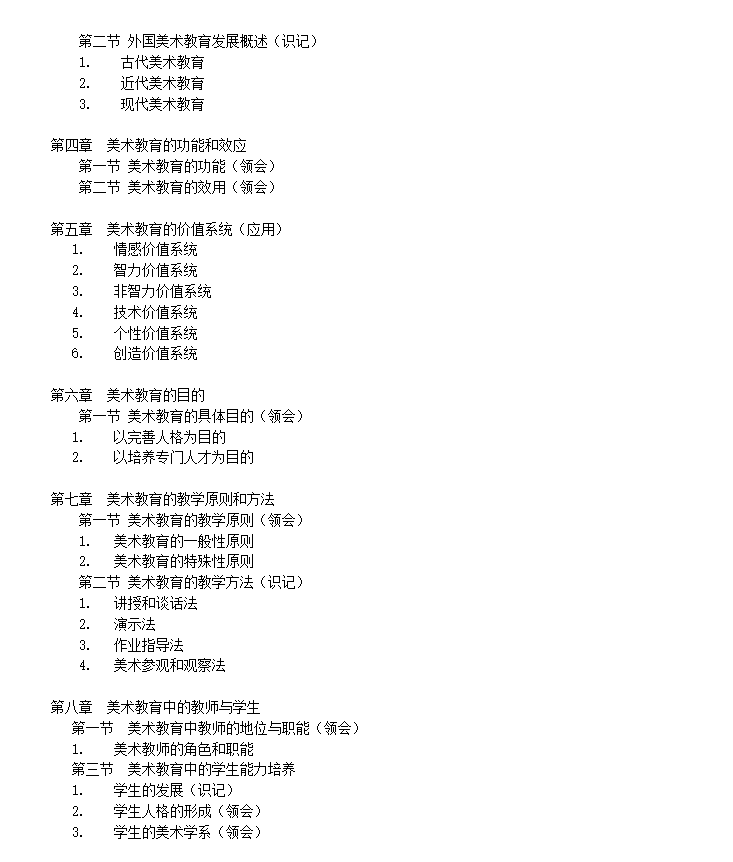 第二节 外国美术教育发展概述（识记）
1. 古代美术教育
2. 近代美术教育
3. 现代美术教育

第四章 美术教育的功能和效应
第一节 美术教育的功能（领会）
第二节 美术教育的效用（领会）

第五章 美术教育的价值系统（应用）
1. 情感价值系统
2. 智力价值系统
3. 非智力价值系统
4. 技术价值系统
5. 个性价值系统
6. 创造价值系统

第六章 美术教育的目的
第一节 美术教育的具体目的（领会）
1. 以完善人格为目的
2. 以培养专门人才为目的

第七章 美术教育的教学原则和方法
第一节 美术教育的教学原则（领会）
1. 美术教育的一般性原则
2. 美术教育的特殊性原则
第二节 美术教育的教学方法（识记）
1. 讲授和谈话法
2. 演示法
3. 作业指导法
4. 美术参观和观察法

第八章 美术教育中的教师与学生
第一节 美术教育中教师的地位与职能（领会）
1. 美术教师的角色和职能
第三节 美术教育中的学生能力培养
1. 学生的发展（识记）
2. 学生人格的形成（领会）
3. 学生的美术学系（领会）